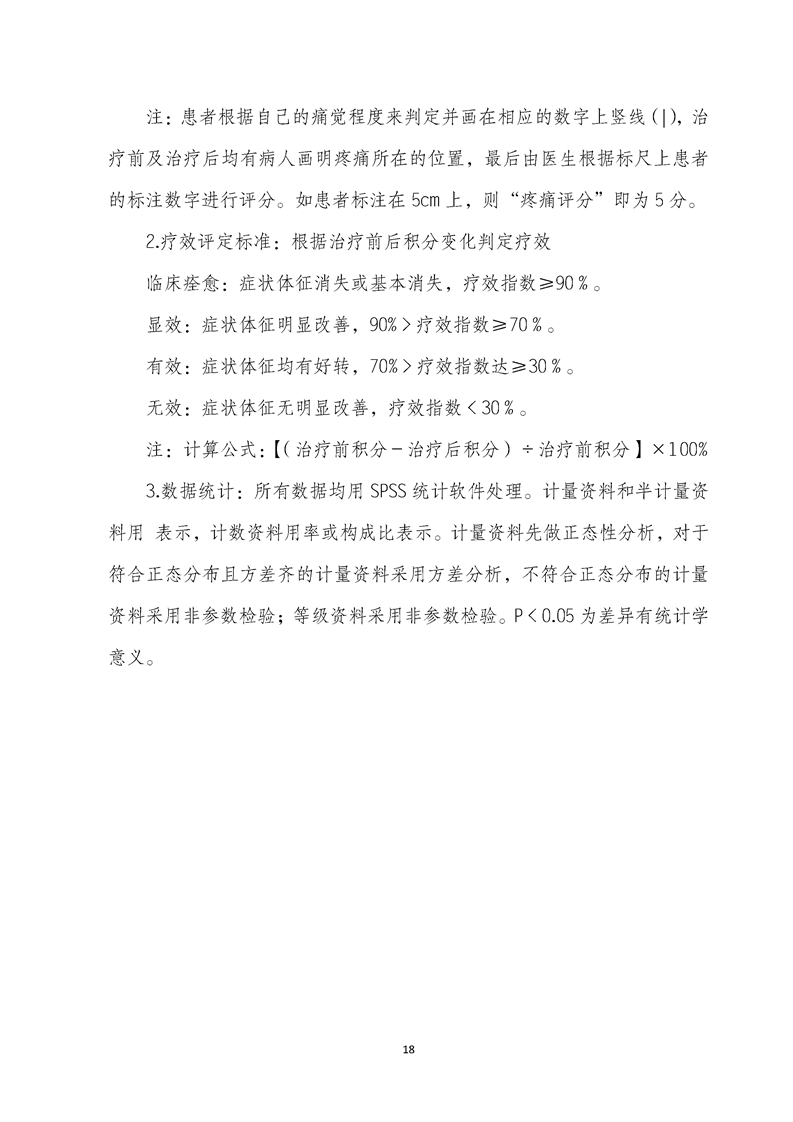 注：患者根据自己的痛觉程度来判定并画在相应的数字上竖线(|)，治疗前及治疗后均有病人画明疼痛所在的位置，最后由医生根据标尺上患者的标注数字进行评分。如患者标注在 5cm 上，则“疼痛评分”即为 5 分。

2.疗效评定标准：根据治疗前后积分变化判定疗效

临床痊愈：症状体征消失或基本消失，疗效指数≥90％。

显效：症状体征明显改善，90%＞疗效指数≥70％。

有效：症状体征均有好转，70%＞疗效指数达≥30％。

无效：症状体征无明显改善，疗效指数＜30％。

注：计算公式：【(治疗前积分－治疗后积分）÷治疗前积分】×100%

3.数据统计：所有数据均用 SPSS 统计软件处理。计量资料和半计量资料用 表示，计数资料用率或构成比表示。计量资料先做正态性分析，对于符合正态分布且方差齐的计量资料采用方差分析，不符合正态分布的计量资料采用非参数检验；等级资料采用非参数检验。P＜0.05 为差异有统计学意义。

18